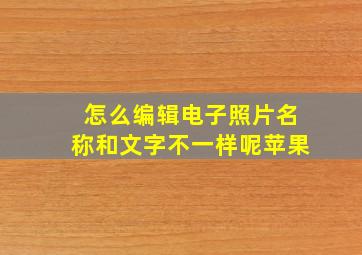 怎么编辑电子照片名称和文字不一样呢苹果